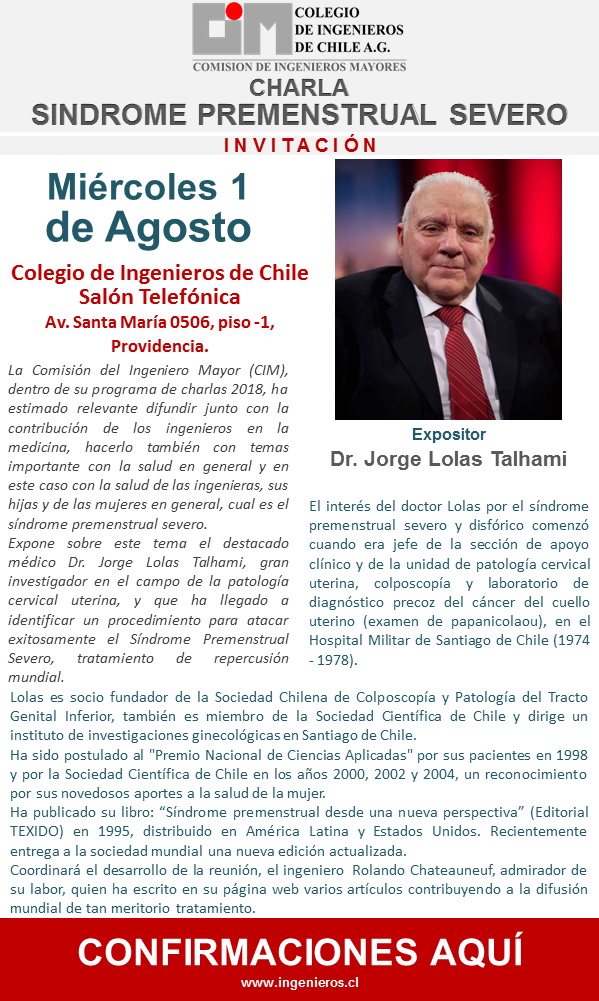 CIM COLEGIO DE INGENIEROS DE CHILE A.G.
COMISION DE INGENIEROS MAYORES

CHARLA
SINDROME PREMENSTRUAL SEVERO

INVITACIÓN

Miércoles 1 de Agosto

Colegio de Ingenieros de Chile
Salón Telefónica
Av. Santa María 0506, piso -1, Providencia.

La Comisión del Ingeniero Mayor (CIM), dentro de su programa de charlas 2018, ha estimado relevante difundir junto con la contribución de los ingenieros en la medicina, hacerlo también con temas importante con la salud en general y en este caso con la salud de las ingenieras, sus hijas y de las mujeres en general, cual es el síndrome premenstrual severo.

Expone sobre este tema el destacado médico Dr. Jorge Lolas Talhami, gran investigador en el campo de la patología cervical uterina, y que ha llegado a identificar un procedimiento para atacar exitosamente el Síndrome Premenstrual Severo, tratamiento de repercusión mundial.

Expositor
Dr. Jorge Lolas Talhami

El interés del doctor Lolas por el síndrome premenstrual severo y disfórico comenzó cuando era jefe de la sección de apoyo clínico y de la unidad de patología cervical uterina, colposcopía y laboratorio de diagnóstico precoz del cáncer del cuello uterino (examen de papanicolaou), en el Hospital Militar de Santiago de Chile (1974 - 1978).

Lolas es socio fundador de la Sociedad Chilena de Colposcopía y Patología del Tracto Genital Inferior, también es miembro de la Sociedad Científica de Chile y dirige un instituto de investigaciones ginecológicas en Santiago de Chile.

Ha sido postulado al "Premio Nacional de Ciencias Aplicadas" por sus pacientes en 1998 y por la Sociedad Científica de Chile en los años 2000, 2002 y 2004, un reconocimiento por sus novedosos aportes a la salud de la mujer.

Ha publicado su libro: “Síndrome premenstrual desde una nueva perspectiva” (Editorial TEXIDO) en 1995, distribuido en América Latina y Estados Unidos. Recientemente entrega a la sociedad mundial una nueva edición actualizada.

Coordinará el desarrollo de la reunión, el ingeniero Rolando Chateauneuf, admirador de su labor, quien ha escrito en su página web varios artículos contribuyendo a la difusión mundial de tan meritorio tratamiento.

CONFIRMACIONES AQUÍ
www.ingenieros.cl